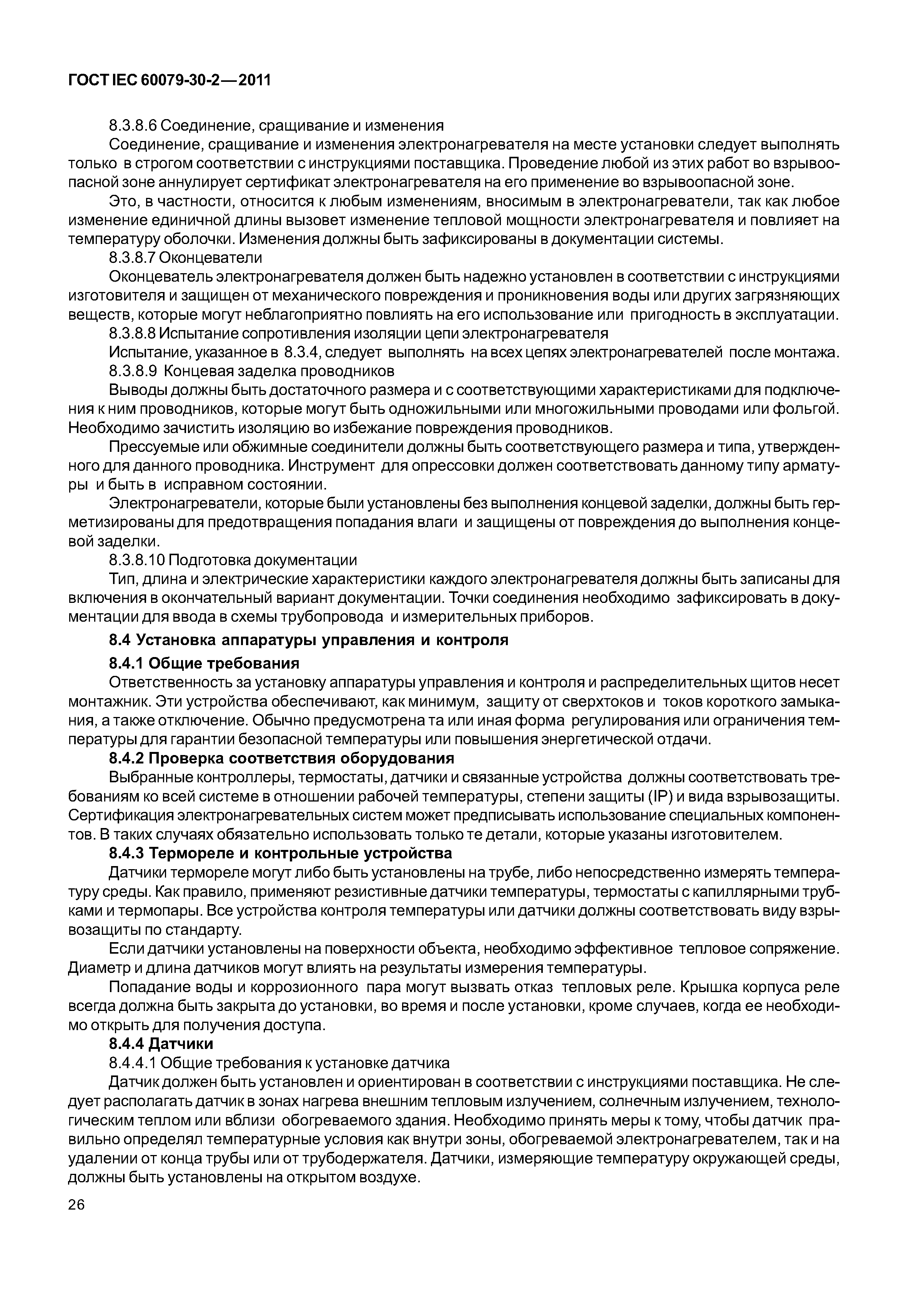 ГОСТ IEC 60079-30-2—2011

8.3.8.6 Соединение, сращивание и изменения

Соединение, сращивание и изменения электронагревателя на месте установки следует выполнять только в строгом соответствии с инструкциями поставщика. Проведение любой из этих работ во взрывоопасной зоне аннулирует сертификат электронагревателя на его применение во взрывоопасной зоне.

Это, в частности, относится к любым изменениям, вносимым в электронагреватели, так как любое изменение единичной длины вызовет изменение тепловой мощности электронагревателя и повлияет на температуру оболочки. Изменения должны быть зафиксированы в документации системы.

8.3.8.7 Оконцеватели

Оконцеватель электронагревателя должен быть надежно установлен в соответствии с инструкциями изготовителя и защищен от механического повреждения и проникновения воды или других загрязняющих веществ, которые могут неблагоприятно повлиять на его использование или пригодность в эксплуатации.

8.3.8.8 Испытание сопротивления изоляции цепи электронагревателя

Испытание, указанное в 8.3.4, следует выполнять на всех цепях электронагревателей после монтажа.

8.3.8.9 Концевая заделка проводников

Выводы должны быть достаточного размера и с соответствующими характеристиками для подключения к ним проводников, которые могут быть одножильными или многожильными проводами или фольгой. Необходимо зачистить изоляцию во избежание повреждения проводников.

Прессуемые или обжимные соединители должны быть соответствующего размера и типа, утвержденного для данного проводника. Инструмент для опрессовки должен соответствовать данному типу арматуры и быть в исправном состоянии.

Электронагреватели, которые были установлены без выполнения концевой заделки, должны быть герметизированы для предотвращения попадания влаги и защищены от повреждения до выполнения концевой заделки.

8.3.8.10 Подготовка документации

Тип, длина и электрические характеристики каждого электронагревателя должны быть записаны для включения в окончательный вариант документации. Точки соединения необходимо зафиксировать в документации для ввода в схемы трубопровода и измерительных приборов.

8.4 Установка аппаратуры управления и контроля

8.4.1 Общие требования

Ответственность за установку аппаратуры управления и контроля и распределительных щитов несет монтажник. Эти устройства обеспечивают, как минимум, защиту от сверхтоков и токов короткого замыкания, а также отключение. Обычно предусмотрена та или иная форма регулирования или ограничения температуры для гарантии безопасной температуры или повышения энергетической отдачи.

8.4.2 Проверка соответствия оборудования

Выбранные контроллеры, термостаты, датчики и связанные устройства должны соответствовать требованиям ко всей системе в отношении рабочей температуры, степени защиты (IP) и вида взрывозащиты. Сертификация электронагревательных систем может предписывать использование специальных компонентов. В таких случаях обязательно использовать только те детали, которые указаны изготовителем.

8.4.3 Термореле и контрольные устройства

Датчики термореле могут либо быть установлены на трубе, либо непосредственно измерять температуру среды. Как правило, применяют резистивные датчики температуры, термостаты с капиллярными трубками и термопары. Все устройства контроля температуры или датчики должны соответствовать виду взрывозащиты по стандарту.

Если датчики установлены на поверхности объекта, необходимо эффективное тепловое сопряжение. Диаметр и длина датчиков могут влиять на результаты измерения температуры.

Попадание воды и коррозионного пара могут вызвать отказ тепловых реле. Крышка корпуса реле всегда должна быть закрыта до установки, во время и после установки, кроме случаев, когда ее необходимо открыть для получения доступа.

8.4.4 Датчики

8.4.4.1 Общие требования к установке датчика

Датчик должен быть установлен и ориентирован в соответствии с инструкциями поставщика. Не следует располагать датчик в зонах нагрева внешним тепловым излучением, солнечным излучением, технологическим теплом или вблизи обогреваемого здания. Необходимо принять меры к тому, чтобы датчик правильно определял температурные условия как внутри зоны, обогреваемой электронагревателем, так и на удалении от конца трубы или от трубодержателя. Датчики, измеряющие температуру окружающей среды, должны быть установлены на открытом воздухе.

26